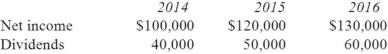 |  | 2014 | 2015 | 2016 |
|---|---|---|---|
| Net income | \$100,000 | \$120,000 | \$130,000 |
| Dividends | 40,000 | 50,000 | 60,000 |